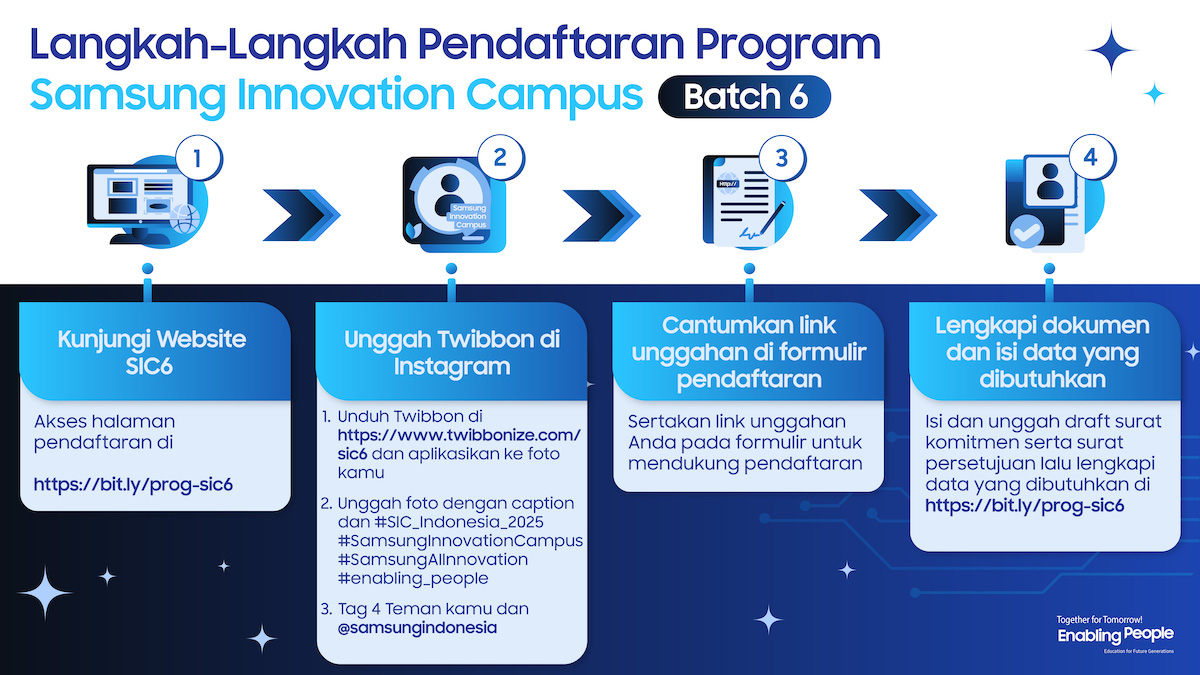 Langkah-Langkah Pendaftaran Program
Samsung Innovation Campus Batch 6

1

2

Samsung Innovation Campus

3

http://

4

Kunjungi Website SIC6

Akses halaman pendaftaran di

https://bit.ly/prog-sic6

Unggah Twibbon di Instagram

1. Unduh Twibbon di https://www.twibbonize.com/sic6 dan aplikasikan ke foto kamu

2. Unggah foto dengan caption dan #SIC_Indonesia_2025 #SamsungInnovationCampus #SamsungAIInnovation #enabling_people

3. Tag 4 Teman kamu dan @samsungindonesia

Cantumkan link unggahan di formulir pendaftaran

Sertakan link unggahan Anda pada formulir untuk mendukung pendaftaran

Lengkapi dokumen dan isi data yang dibutuhkan

Isi dan unggah draft surat komitmen serta surat persetujuan lalu lengkapi data yang dibutuhkan di https://bit.ly/prog-sic6

Together for Tomorrow!
Enabling People
Education for Future Generations